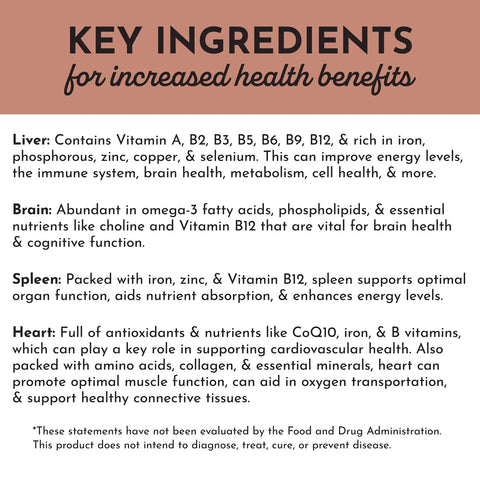 KEY INGREDIENTS
for increased health benefits

Liver: Contains Vitamin A, B2, B3, B5, B6, B9, B12, & rich in iron, phosphorous, zinc, copper, & selenium. This can improve energy levels, the immune system, brain health, metabolism, cell health, & more.

Brain: Abundant in omega-3 fatty acids, phospholipids, & essential nutrients like choline and Vitamin B12 that are vital for brain health & cognitive function.

Spleen: Packed with iron, zinc, & Vitamin B12, spleen supports optimal organ function, aids nutrient absorption, & enhances energy levels.

Heart: Full of antioxidants & nutrients like CoQ10, iron, & B vitamins, which can play a key role in supporting cardiovascular health. Also packed with amino acids, collagen, & essential minerals, heart can promote optimal muscle function, can aid in oxygen transportation, & support healthy connective tissues.

*These statements have not been evaluated by the Food and Drug Administration. This product does not intend to diagnose, treat, cure, or prevent disease.